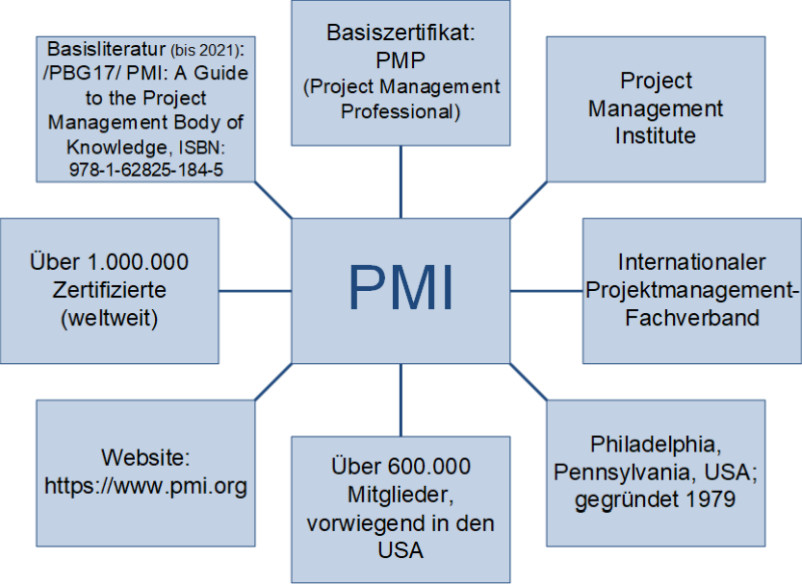 Basisliteratur (bis 2021): /PBG17/ PMI: A Guide to the Project Management Body of Knowledge, ISBN: 978-1-62825-184-5

Basiszertifikat: PMP (Project Management Professional)

Project Management Institute

Über 1.000.000 Zertifizierte (weltweit)

PMI

Internationaler Projektmanagement-Fachverband

Website: https://www.pmi.org

Über 600.000 Mitglieder, vorwiegend in den USA

Philadelphia, Pennsylvania, USA; gegründet 1979